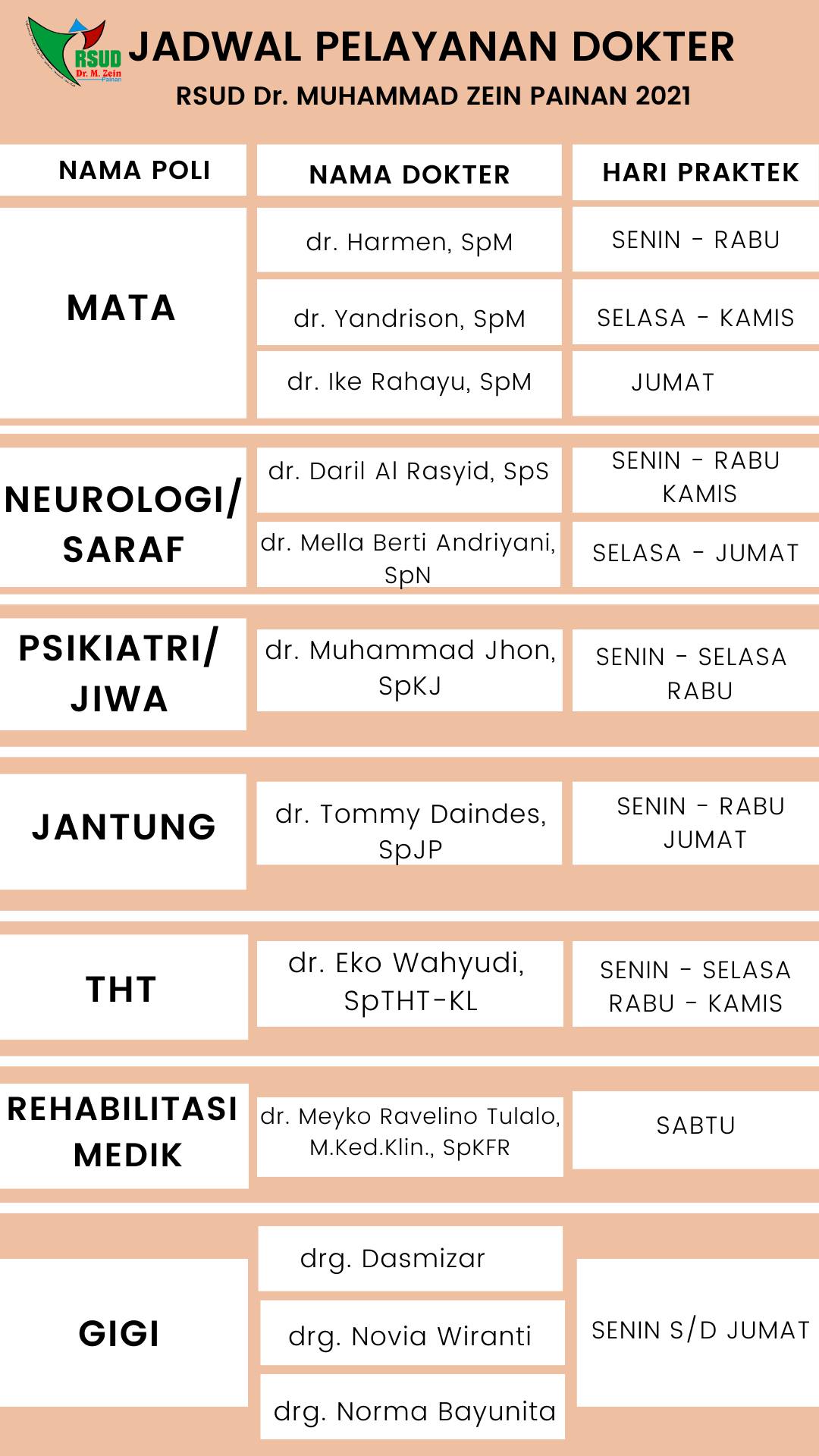 RSUD Dr. M. Zein Painan

JADWAL PELAYANAN DOKTER
RSUD Dr. MUHAMMAD ZEIN PAINAN 2021

| NAMA POLI | NAMA DOKTER | HARI PRAKTEK |
|---|---|---|
| MATA | dr. Harmen, SpM | SENIN - RABU |
| | dr. Yandrison, SpM | SELASA - KAMIS |
| | dr. Ike Rahayu, SpM | JUMAT |
| NEUROLOGI/ SARAF | dr. Daril Al Rasyid, SpS | SENIN - RABU KAMIS |
| | dr. Mella Berti Andriyani, SpN | SELASA - JUMAT |
| PSIKIATRI/ JIWA | dr. Muhammad Jhon, SpKJ | SENIN - SELASA RABU |
| JANTUNG | dr. Tommy Daindes, SpJP | SENIN - RABU JUMAT |
| THT | dr. Eko Wahyudi, SpTHT-KL | SENIN - SELASA RABU - KAMIS |
| REHABILITASI MEDIK | dr. Meyko Ravelino Tulalo, M.Ked.Klin., SpKFR | SABTU |
| GIGI | drg. Dasmizar | SENIN S/D JUMAT |
| | drg. Novia Wiranti | |
| | drg. Norma Bayunita | |